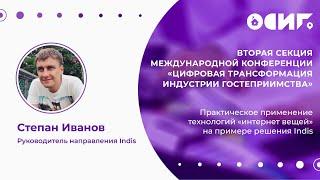 ОСИГ.

ВТОРАЯ СЕКЦИЯ МЕЖДУНАРОДНОЙ КОНФЕРЕНЦИИ «ЦИФРОВАЯ ТРАНСФОРМАЦИЯ ИНДУСТРИИ ГОСТЕПРИИМСТВА»

Практическое применение технологий «интернет вещей» на примере решения Indis

Степан Иванов

Руководитель направления Indis